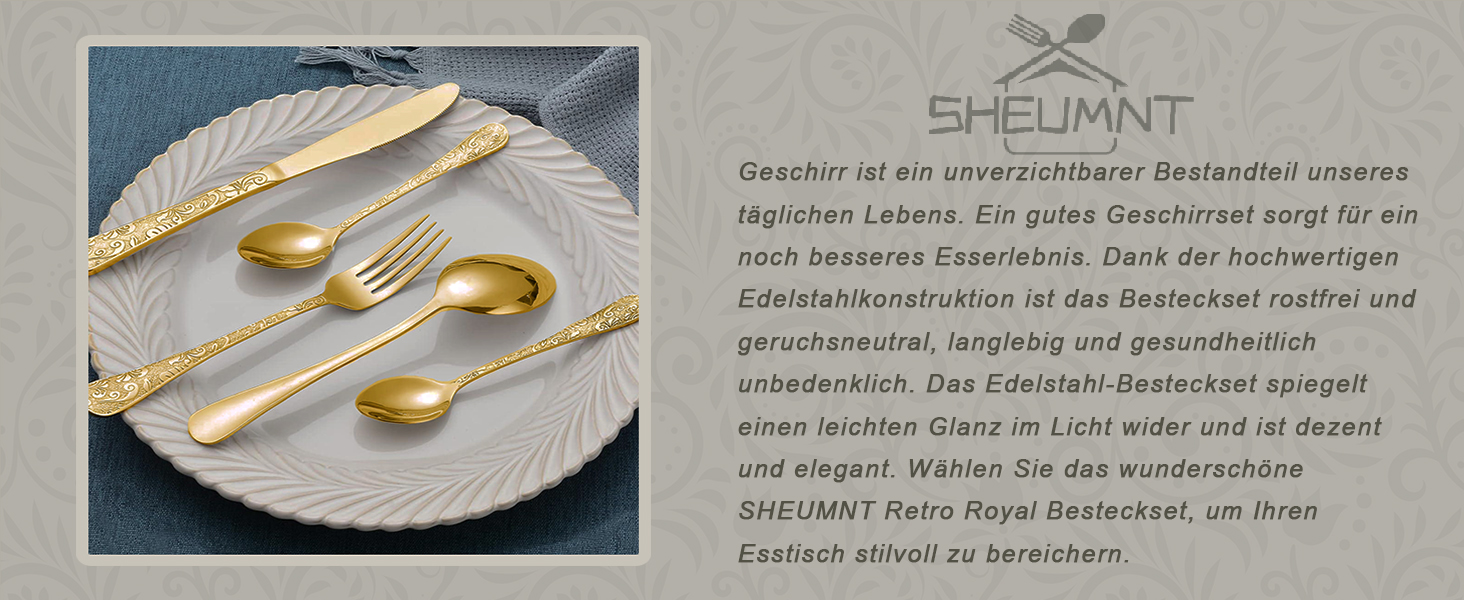 SHEUMNT

Geschirr ist ein unverzichtbarer Bestandteil unseres täglichen Lebens. Ein gutes Geschirrset sorgt für ein noch besseres Esserlebnis. Dank der hochwertigen Edelstahlkonstruktion ist das Besteckset rostfrei und geruchsneutral, langlebig und gesundheitlich unbedenklich. Das Edelstahl-Besteckset spiegelt einen leichten Glanz im Licht wider und ist dezent und elegant. Wählen Sie das wunderschöne SHEUMNT Retro Royal Besteckset, um Ihren Esstisch stilvoll zu bereichern.